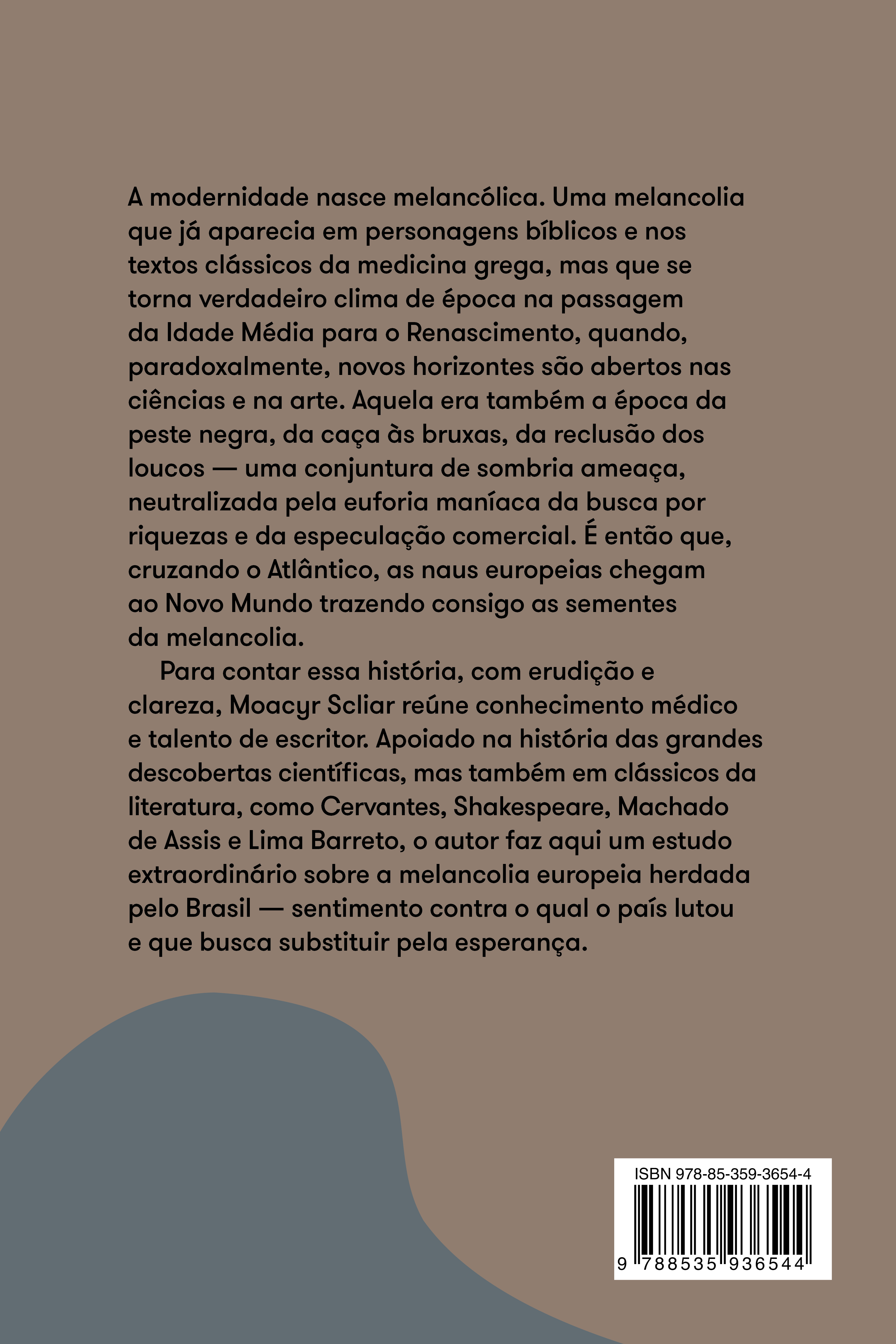 A modernidade nasce melancólica. Uma melancolia que já aparecia em personagens bíblicos e nos textos clássicos da medicina grega, mas que se torna verdadeiro clima de época na passagem da Idade Média para o Renascimento, quando, paradoxalmente, novos horizontes são abertos nas ciências e na arte. Aquela era também a época da peste negra, da caça às bruxas, da reclusão dos loucos — uma conjuntura de sombria ameaça, neutralizada pela euforia maníaca da busca por riquezas e da especulação comercial. É então que, cruzando o Atlântico, as naus europeias chegam ao Novo Mundo trazendo consigo as sementes da melancolia.

Para contar essa história, com erudição e clareza, Moacyr Scliar reúne conhecimento médico e talento de escritor. Apoiado na história das grandes descobertas científicas, mas também em clássicos da literatura, como Cervantes, Shakespeare, Machado de Assis e Lima Barreto, o autor faz aqui um estudo extraordinário sobre a melancolia europeia herdada pelo Brasil — sentimento contra o qual o país lutou e que busca substituir pela esperança.

ISBN 978-85-359-3654-4

9 788535 936544